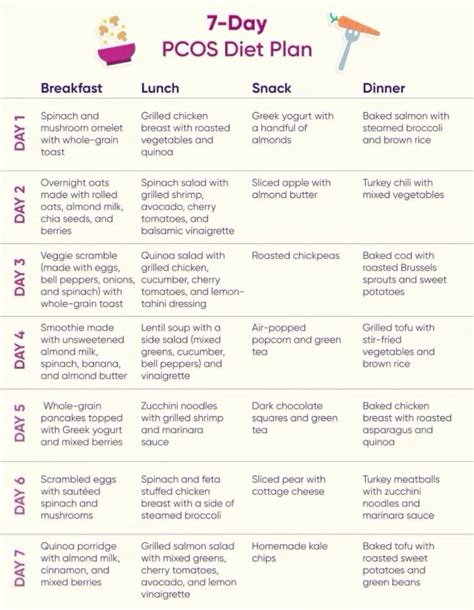 7-Day
PCOS Diet Plan

| | Breakfast | Lunch | Snack | Dinner |
|---|---|---|---|---|
| DAY 1 | Spinach and mushroom omelet with whole-grain toast | Grilled chicken breast with roasted vegetables and quinoa | Greek yogurt with a handful of almonds | Baked salmon with steamed broccoli and brown rice |
| DAY 2 | Overnight oats made with rolled oats, almond milk, chia seeds, and berries | Spinach salad with grilled shrimp, avocado, cherry tomatoes, and balsamic vinaigrette | Sliced apple with almond butter | Turkey chili with mixed vegetables |
| DAY 3 | Veggie scramble (made with eggs, bell peppers, onions, and spinach) with whole-grain toast | Quinoa salad with grilled chicken, cucumber, cherry tomatoes, and lemon-tahini dressing | Roasted chickpeas | Baked cod with roasted Brussels sprouts and sweet potatoes |
| DAY 4 | Smoothie made with unsweetened almond milk, spinach, banana, and almond butter | Lentil soup with a side salad (mixed greens, cucumber, bell peppers) and vinaigrette | Air-popped popcorn and green tea | Grilled tofu with stir-fried vegetables and brown rice |
| DAY 5 | Whole-grain pancakes topped with Greek yogurt and mixed berries | Zucchini noodles with grilled shrimp and marinara sauce | Dark chocolate squares and green tea | Baked chicken breast with roasted asparagus and quinoa |
| DAY 6 | Scrambled eggs with sautéed spinach and mushrooms | Spinach and feta stuffed chicken breast with a side of steamed broccoli | Sliced pear with cottage cheese | Turkey meatballs with zucchini noodles and marinara sauce |
| DAY 7 | Quinoa porridge with almond milk, cinnamon, and mixed berries | Grilled salmon salad with mixed greens, cherry tomatoes, avocado, and lemon vinaigrette | Homemade kale chips | Baked tofu with roasted sweet potatoes and green beans |